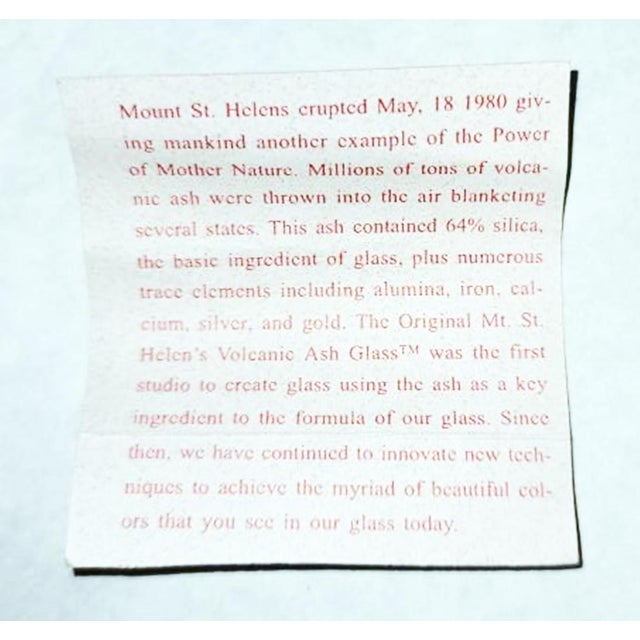 Mount St. Helens erupted May, 18 1980 giving mankind another example of the Power of Mother Nature. Millions of tons of volcanic ash were thrown into the air blanketing several states. This ash contained 64% silica, the basic ingredient of glass, plus numerous trace elements including alumina, iron, calcium, silver, and gold. The Original Mt. St. Helen's Volcanic Ash Glass™ was the first studio to create glass using the ash as a key ingredient to the formula of our glass. Since then, we have continued to innovate new techniques to achieve the myriad of beautiful colors that you see in our glass today.